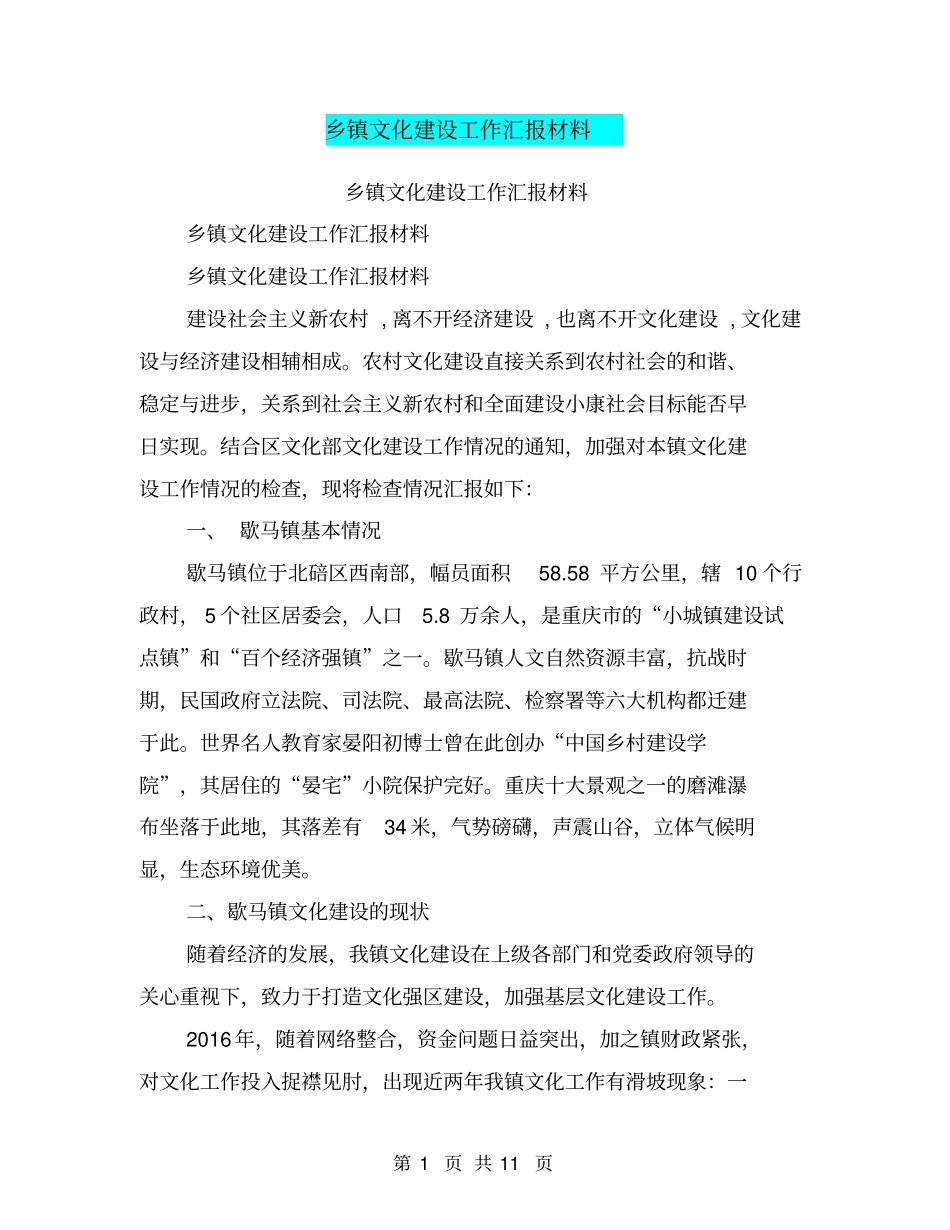 乡镇文化建设工作汇报材料

乡镇文化建设工作汇报材料

乡镇文化建设工作汇报材料

乡镇文化建设工作汇报材料

建设社会主义新农村，离不开经济建设，也离不开文化建设，文化建设与经济建设相辅相成。农村文化建设直接关系到农村社会的和谐、稳定与进步，关系到社会主义新农村和全面建设小康社会目标能否早日实现。结合区文化部文化建设工作情况的通知，加强对本镇文化建设工作情况的检查，现将检查情况汇报如下：

一、 歇马镇基本情况

歇马镇位于北碚区西南部，幅员面积 58.58 平方公里，辖 10 个行政村，5 个社区居委会，人口 5.8 万余人，是重庆市的“小城镇建设试点镇”和“百个经济强镇”之一。歇马镇人文自然资源丰富，抗战时期，民国政府立法院、司法院、最高法院、检察署等六大机构都迁建于此。世界名人教育家晏阳初博士曾在此创办“中国乡村建设学院”，其居住的“晏宅”小院保护完好。重庆十大景观之一的磨滩瀑布坐落于此地，其落差有 34 米，气势磅礴，声震山谷，立体气候明显，生态环境优美。

二、歇马镇文化建设的现状

随着经济的发展，我镇文化建设在上级各部门和党委政府领导的关心重视下，致力于打造文化强区建设，加强基层文化建设工作。

2016 年，随着网络整合，资金问题日益突出，加之镇财政紧张，对文化工作投入捉襟见肘，出现近两年我镇文化工作有滑坡现象：一

第 1 页 共 11 页